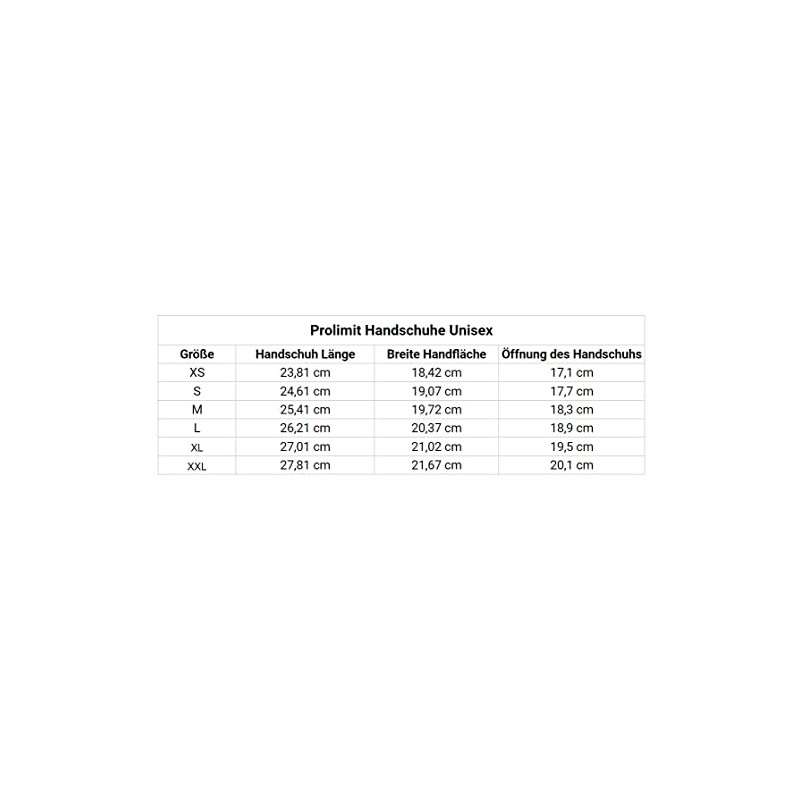 Prolimit Handschuhe Unisex

| Größe | Handschuh Länge | Breite Handfläche | Öffnung des Handschuhs |
|---|---|---|---|
| XS | 23,81 cm | 18,42 cm | 17,1 cm |
| S | 24,61 cm | 19,07 cm | 17,7 cm |
| M | 25,41 cm | 19,72 cm | 18,3 cm |
| L | 26,21 cm | 20,37 cm | 18,9 cm |
| XL | 27,01 cm | 21,02 cm | 19,5 cm |
| XXL | 27,81 cm | 21,67 cm | 20,1 cm |